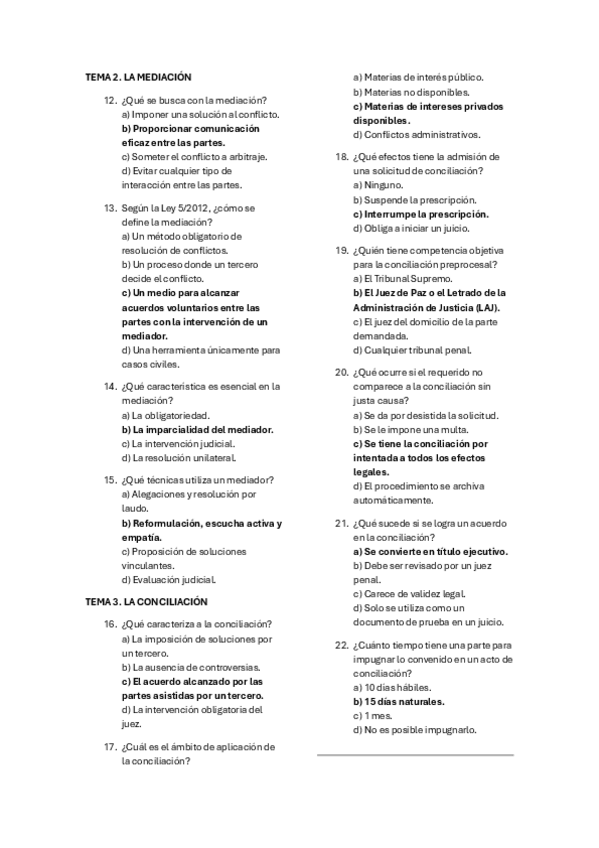 TEMA 2. LA MEDIACIÓN

12. ¿Qué se busca con la mediación?
a) Imponer una solución al conflicto.
b) Proporcionar comunicación eficaz entre las partes.
c) Someter el conflicto a arbitraje.
d) Evitar cualquier tipo de interacción entre las partes.

13. Según la Ley 5/2012, ¿cómo se define la mediación?
a) Un método obligatorio de resolución de conflictos.
b) Un proceso donde un tercero decide el conflicto.
c) Un medio para alcanzar acuerdos voluntarios entre las partes con la intervención de un mediador.
d) Una herramienta únicamente para casos civiles.

14. ¿Qué característica es esencial en la mediación?
a) La obligatoriedad.
b) La imparcialidad del mediador.
c) La intervención judicial.
d) La resolución unilateral.

15. ¿Qué técnicas utiliza un mediador?
a) Alegaciones y resolución por laudo.
b) Reformulación, escucha activa y empatía.
c) Proposición de soluciones vinculantes.
d) Evaluación judicial.

TEMA 3. LA CONCILIACIÓN

16. ¿Qué caracteriza a la conciliación?
a) La imposición de soluciones por un tercero.
b) La ausencia de controversias.
c) El acuerdo alcanzado por las partes asistidas por un tercero.
d) La intervención obligatoria del juez.

17. ¿Cuál es el ámbito de aplicación de la conciliación?
a) Materias de interés público.
b) Materias no disponibles.
c) Materias de intereses privados disponibles.
d) Conflictos administrativos.

18. ¿Qué efectos tiene la admisión de una solicitud de conciliación?
a) Ninguno.
b) Suspende la prescripción.
c) Interrumpe la prescripción.
d) Obliga a iniciar un juicio.

19. ¿Quién tiene competencia objetiva para la conciliación preprocesal?
a) El Tribunal Supremo.
b) El Juez de Paz o el Letrado de la Administración de Justicia (LAJ).
c) El juez del domicilio de la parte demandada.
d) Cualquier tribunal penal.

20. ¿Qué ocurre si el requerido no comparece a la conciliación sin justa causa?
a) Se da por desistida la solicitud.
b) Se le impone una multa.
c) Se tiene la conciliación por intentada a todos los efectos legales.
d) El procedimiento se archiva automáticamente.

21. ¿Qué sucede si se logra un acuerdo en la conciliación?
a) Se convierte en título ejecutivo.
b) Debe ser revisado por un juez penal.
c) Carece de validez legal.
d) Solo se utiliza como un documento de prueba en un juicio.

22. ¿Cuánto tiempo tiene una parte para impugnar lo convenido en un acto de conciliación?
a) 10 días hábiles.
b) 15 días naturales.
c) 1 mes.
d) No es posible impugnarlo.